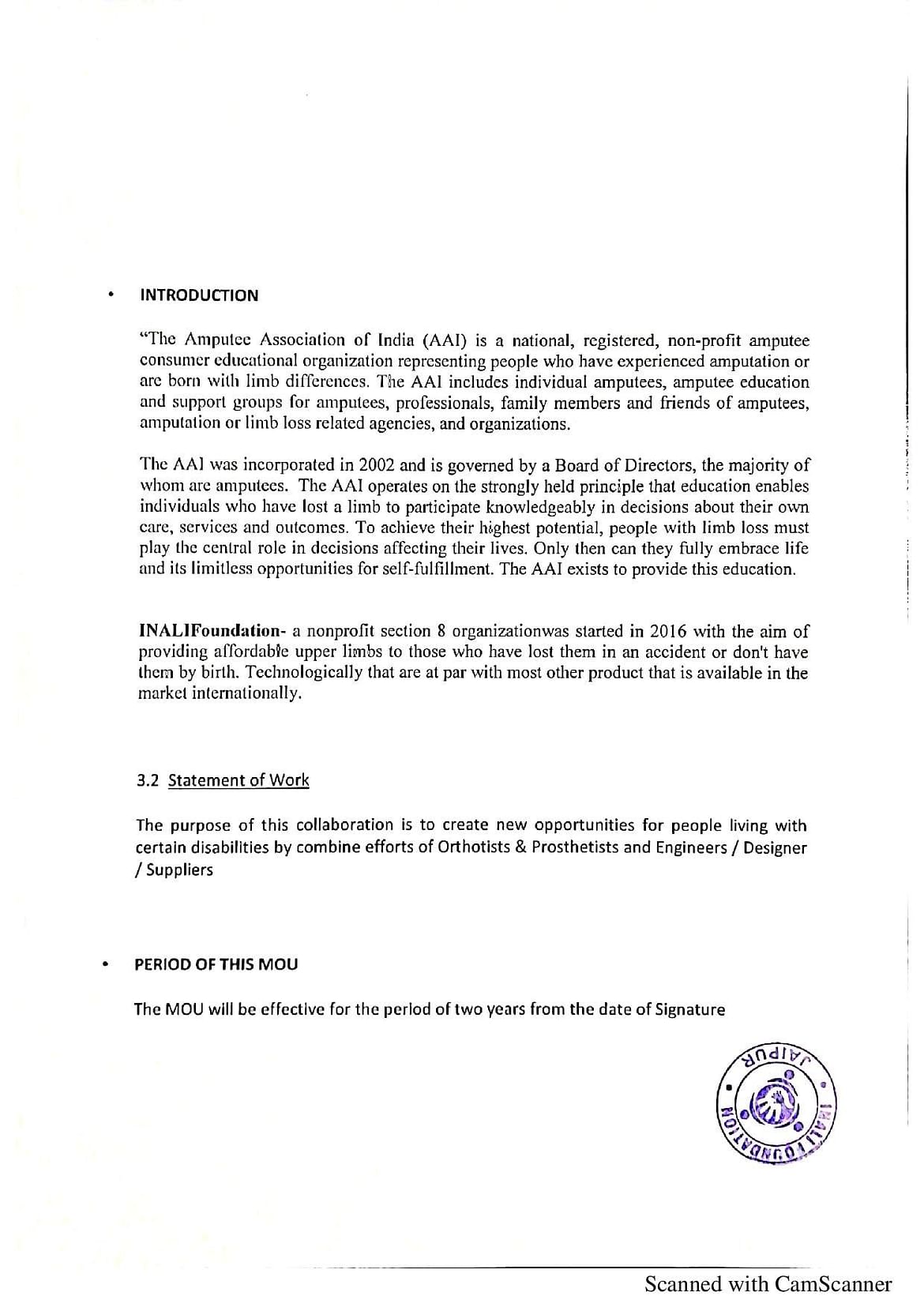 • INTRODUCTION

"The Amputee Association of India (AAI) is a national, registered, non-profit amputee consumer educational organization representing people who have experienced amputation or are born with limb differences. The AAI includes individual amputees, amputee education and support groups for amputees, professionals, family members and friends of amputees, amputation or limb loss related agencies, and organizations.

The AAI was incorporated in 2002 and is governed by a Board of Directors, the majority of whom are amputees. The AAI operates on the strongly held principle that education enables individuals who have lost a limb to participate knowledgeably in decisions about their own care, services and outcomes. To achieve their highest potential, people with limb loss must play the central role in decisions affecting their lives. Only then can they fully embrace life and its limitless opportunities for self-fulfillment. The AAI exists to provide this education.

INALIFoundation- a nonprofit section 8 organizationwas started in 2016 with the aim of providing affordable upper limbs to those who have lost them in an accident or don't have them by birth. Technologically that are at par with most other product that is available in the market internationally.

3.2 Statement of Work

The purpose of this collaboration is to create new opportunities for people living with certain disabilities by combine efforts of Orthotists & Prosthetists and Engineers / Designer / Suppliers

• PERIOD OF THIS MOU

The MOU will be effective for the period of two years from the date of Signature

JAIPUR INALI FOUNDATION

Scanned with CamScanner